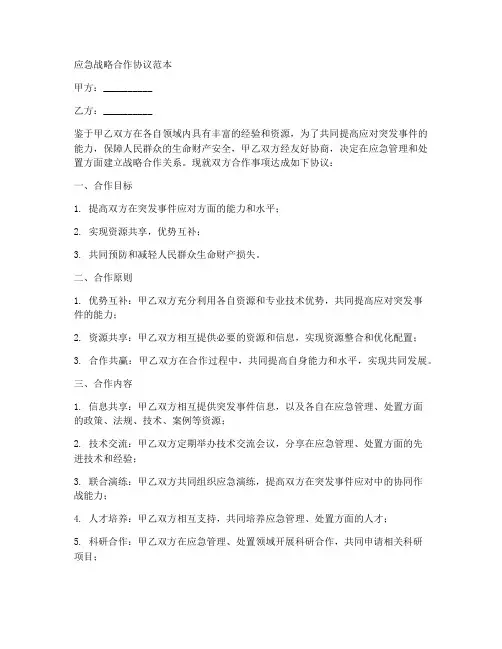 应急战略合作协议范本

甲方：__________

乙方：__________

鉴于甲乙双方在各自领域内具有丰富的经验和资源，为了共同提高应对突发事件的能力，保障人民群众的生命财产安全，甲乙双方经友好协商，决定在应急管理和处置方面建立战略合作关系。现就双方合作事项达成如下协议：

一、合作目标

1. 提高双方在突发事件应对方面的能力和水平；

2. 实现资源共享，优势互补；

3. 共同预防和减轻人民群众生命财产损失。

二、合作原则

1. 优势互补：甲乙双方充分利用各自资源和专业技术优势，共同提高应对突发事件的能力；

2. 资源共享：甲乙双方相互提供必要的资源和信息，实现资源整合和优化配置；

3. 合作共赢：甲乙双方在合作过程中，共同提高自身能力和水平，实现共同发展。

三、合作内容

1. 信息共享：甲乙双方相互提供突发事件信息，以及各自在应急管理、处置方面的政策、法规、技术、案例等资源；

2. 技术交流：甲乙双方定期举办技术交流会议，分享在应急管理、处置方面的先进技术和经验；

3. 联合演练：甲乙双方共同组织应急演练，提高双方在突发事件应对中的协同作战能力；

4. 人才培养：甲乙双方相互支持，共同培养应急管理、处置方面的人才；

5. 科研合作：甲乙双方在应急管理、处置领域开展科研合作，共同申请相关科研项目；